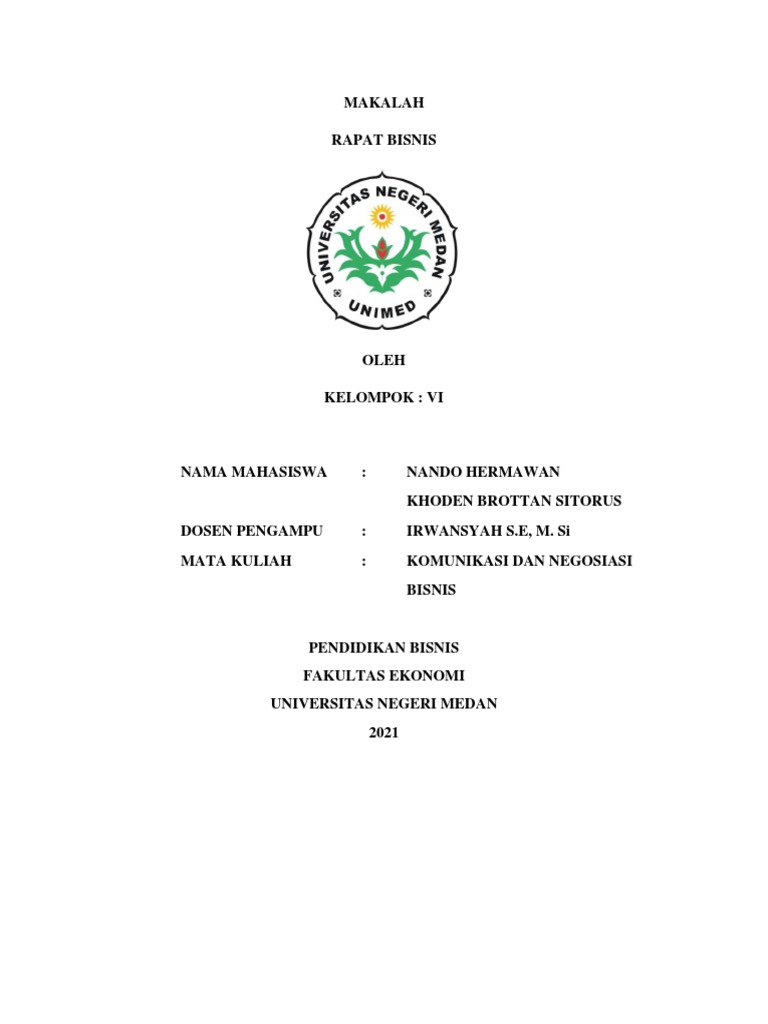 MAKALAH

RAPAT BISNIS

UNIVERSITAS NEGERI MEDAN

UNIMED

OLEH

KELOMPOK : VI

NAMA MAHASISWA : NANDO HERMAWAN

KHODEN BROTTAN SITORUS

DOSEN PENGAMPU : IRWANSYAH S.E, M. Si

MATA KULIAH : KOMUNIKASI DAN NEGOSIASI BISNIS

PENDIDIKAN BISNIS
FAKULTAS EKONOMI
UNIVERSITAS NEGERI MEDAN
2021